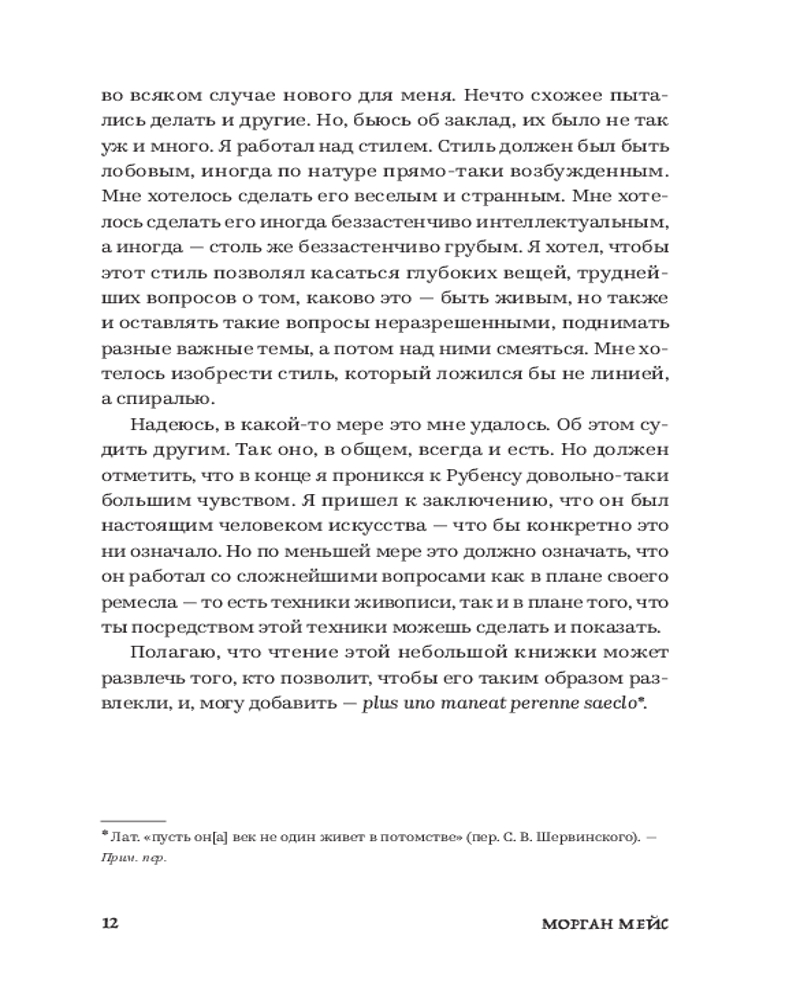 во всяком случае нового для меня. Нечто схожее пытались делать и другие. Но, бьюсь об заклад, их было не так уж и много. Я работал над стилем. Стиль должен был быть лобовым, иногда по натуре прямо-таки возбужденным. Мне хотелось сделать его веселым и странным. Мне хотелось сделать его иногда беззастенчиво интеллектуальным, а иногда — столь же беззастенчиво грубым. Я хотел, чтобы этот стиль позволял касаться глубоких вещей, труднейших вопросов о том, каково это — быть живым, но также и оставлять такие вопросы неразрешенными, поднимать разные важные темы, а потом над ними смеяться. Мне хотелось изобрести стиль, который ложился бы не линией, а спиралью.

Надеюсь, в какой-то мере это мне удалось. Об этом судить другим. Так оно, в общем, всегда и есть. Но должен отметить, что в конце я проникся к Рубенсу довольно-таки большим чувством. Я пришел к заключению, что он был настоящим человеком искусства — что бы конкретно это ни означало. Но по меньшей мере это должно означать, что он работал со сложнейшими вопросами как в плане своего ремесла — то есть техники живописи, так и в плане того, что ты посредством этой техники можешь сделать и показать.

Полагаю, что чтение этой небольшой книжки может развлечь того, кто позволит, чтобы его таким образом развлекли, и, могу добавить — plus uno maneat perenne saeclo*.

* Лат. «пусть он[а] век не один живет в потомстве» (пер. С. В. Шервинского). — Прим. пер.

12

МОРГАН МЕЙС